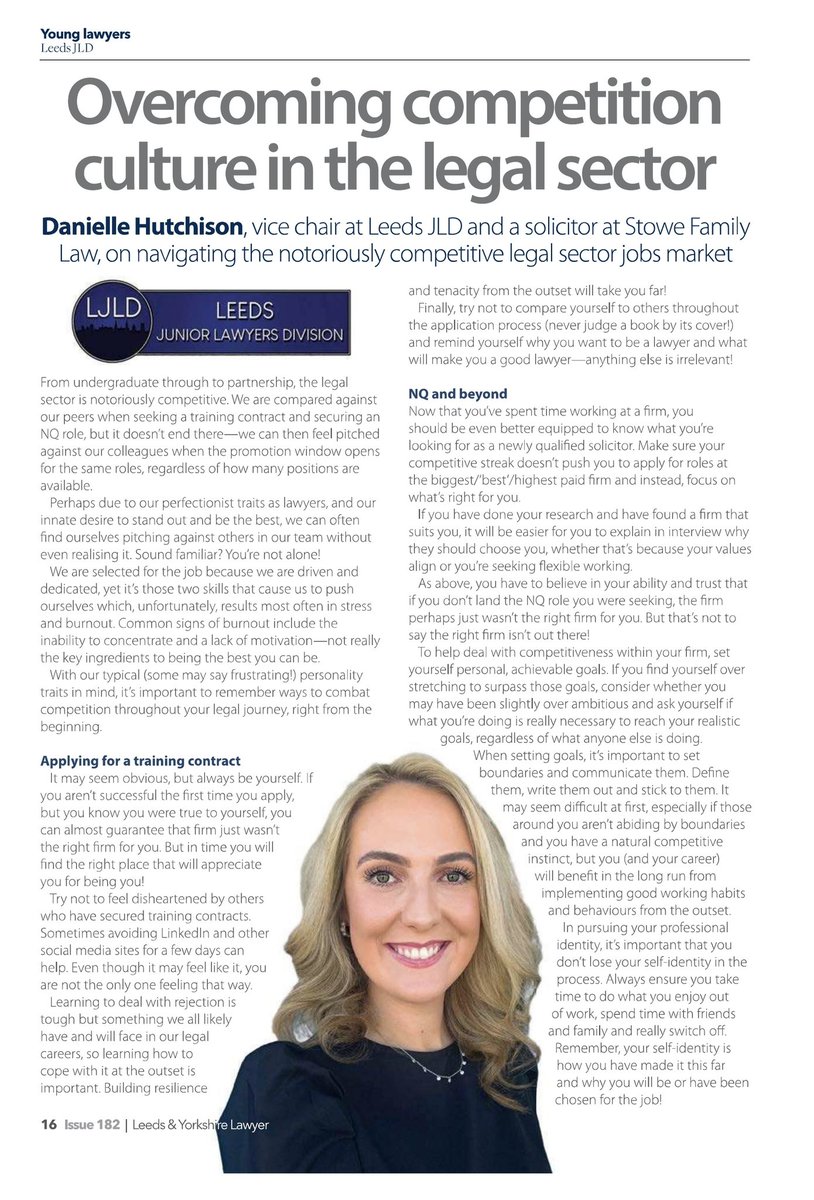 Young lawyers
Leeds JLD

Overcoming competition culture in the legal sector

Danielle Hutchison, vice chair at Leeds JLD and a solicitor at Stowe Family Law, on navigating the notoriously competitive legal sector jobs market

LJLD LEEDS JUNIOR LAWYERS DIVISION

From undergraduate through to partnership, the legal sector is notoriously competitive. We are compared against our peers when seeking a training contract and securing an NQ role, but it doesn't end there—we can then feel pitched against our colleagues when the promotion window opens for the same roles, regardless of how many positions are available.

Perhaps due to our perfectionist traits as lawyers, and our innate desire to stand out and be the best, we can often find ourselves pitching against others in our team without even realising it. Sound familiar? You're not alone!

We are selected for the job because we are driven and dedicated, yet it's those two skills that cause us to push ourselves which, unfortunately, results most often in stress and burnout. Common signs of burnout include the inability to concentrate and a lack of motivation—not really the key ingredients to being the best you can be.

With our typical (some may say frustrating!) personality traits in mind, it's important to remember ways to combat competition throughout your legal journey, right from the beginning.

Applying for a training contract
It may seem obvious, but always be yourself. If you aren't successful the first time you apply, but you know you were true to yourself, you can almost guarantee that firm just wasn't the right firm for you. But in time you will find the right place that will appreciate you for being you!

Try not to feel disheartened by others who have secured training contracts. Sometimes avoiding LinkedIn and other social media sites for a few days can help. Even though it may feel like it, you are not the only one feeling that way.

Learning to deal with rejection is tough but something we all likely have and will face in our legal careers, so learning how to cope with it at the outset is important. Building resilience and tenacity from the outset will take you far!

Finally, try not to compare yourself to others throughout the application process (never judge a book by its cover!) and remind yourself why you want to be a lawyer and what will make you a good lawyer—anything else is irrelevant!

NQ and beyond
Now that you've spent time working at a firm, you should be even better equipped to know what you're looking for as a newly qualified solicitor. Make sure your competitive streak doesn't push you to apply for roles at the biggest/'best'/highest paid firm and instead, focus on what's right for you.

If you have done your research and have found a firm that suits you, it will be easier for you to explain in interview why they should choose you, whether that's because your values align or you're seeking flexible working.

As above, you have to believe in your ability and trust that if you don't land the NQ role you were seeking, the firm perhaps just wasn't the right firm for you. But that's not to say the right firm isn't out there!

To help deal with competitiveness within your firm, set yourself personal, achievable goals. If you find yourself over stretching to surpass those goals, consider whether you may have been slightly over ambitious and ask yourself if what you're doing is really necessary to reach your realistic goals, regardless of what anyone else is doing.

When setting goals, it's important to set boundaries and communicate them. Define them, write them out and stick to them. It may seem difficult at first, especially if those around you aren't abiding by boundaries and you have a natural competitive instinct, but you (and your career) will benefit in the long run from implementing good working habits and behaviours from the outset.

In pursuing your professional identity, it's important that you don't lose your self-identity in the process. Always ensure you take time to do what you enjoy out of work, spend time with friends and family and really switch off. Remember, your self-identity is how you have made it this far and why you will be or have been chosen for the job!

16 Issue 182 | Leeds & Yorkshire Lawyer